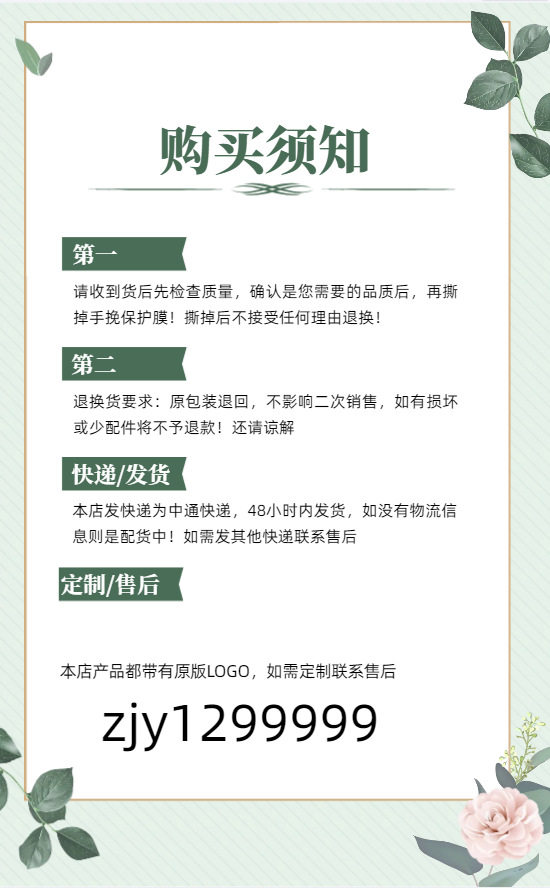 购买须知

第一

请收到货后先检查质量，确认是您需要的品质后，再撕掉手挽保护膜！撕掉后不接受任何理由退换！

第二

退换货要求：原包装退回，不影响二次销售，如有损坏或少配件将不予退款！还请谅解

快递/发货

本店发快递为中通快递，48小时内发货，如没有物流信息则是配货中！如需发其他快递联系售后

定制/售后

本店产品都带有原版LOGO，如需定制联系售后

zjy1299999